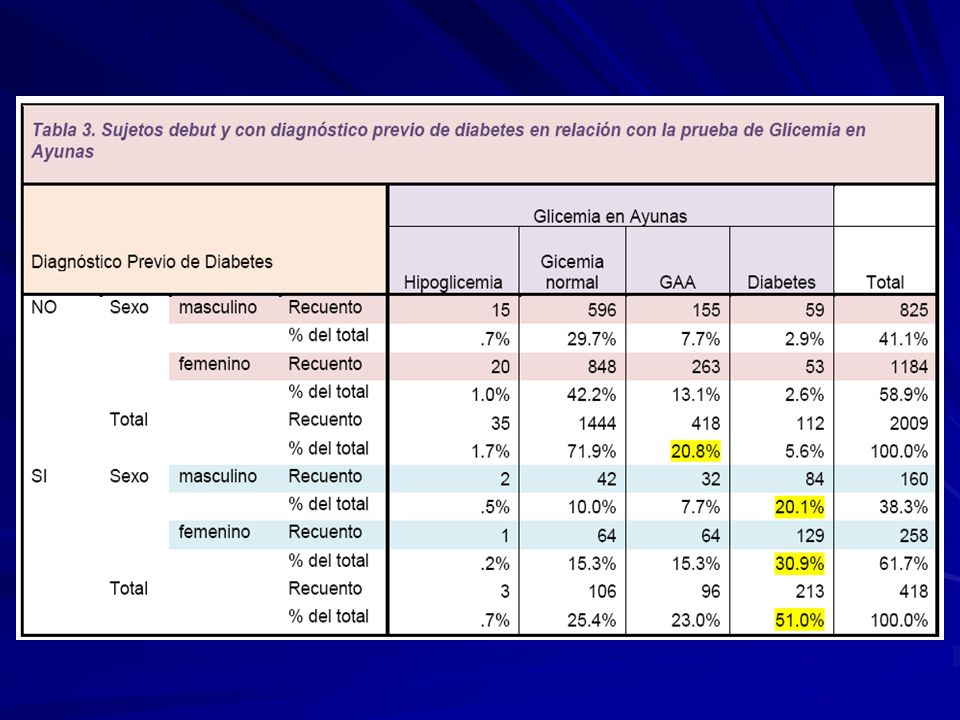 Tabla 3. Sujetos debut y con diagnóstico previo de diabetes en relación con la prueba de Glicemia en Ayunas

| Diagnóstico Previo de Diabetes | | | | Glicemia en Ayunas | | | | |
|---|---|---|---|---|---|---|---|---|
| | | | | Hipoglicemia | Gicemia normal | GAA | Diabetes | Total |
| NO | Sexo | masculino | Recuento | 15 | 596 | 155 | 59 | 825 |
| | | | % del total | .7% | 29.7% | 7.7% | 2.9% | 41.1% |
| | | femenino | Recuento | 20 | 848 | 263 | 53 | 1184 |
| | | | % del total | 1.0% | 42.2% | 13.1% | 2.6% | 58.9% |
| | Total | | Recuento | 35 | 1444 | 418 | 112 | 2009 |
| | | | % del total | 1.7% | 71.9% | 20.8% | 5.6% | 100.0% |
| SI | Sexo | masculino | Recuento | 2 | 42 | 32 | 84 | 160 |
| | | | % del total | .5% | 10.0% | 7.7% | 20.1% | 38.3% |
| | | femenino | Recuento | 1 | 64 | 64 | 129 | 258 |
| | | | % del total | .2% | 15.3% | 15.3% | 30.9% | 61.7% |
| | Total | | Recuento | 3 | 106 | 96 | 213 | 418 |
| | | | % del total | .7% | 25.4% | 23.0% | 51.0% | 100.0% |